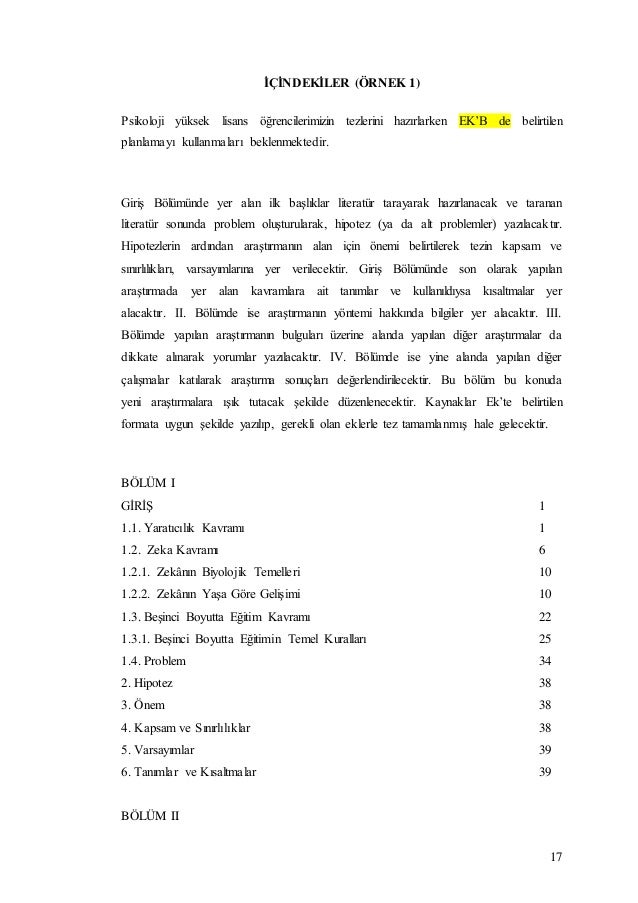 İÇİNDEKİLER (ÖRNEK 1)

Psikoloji yüksek lisans öğrencilerimizin tezlerini hazırlarken EK'B de belirtilen planlamayı kullanmaları beklenmektedir.

Giriş Bölümünde yer alan ilk başlıklar literatür tarayarak hazırlanacak ve taranan literatür sonunda problem oluşturularak, hipotez (ya da alt problemler) yazılacaktır. Hipotezlerin ardından araştırmanın alan için önemi belirtilerek tezin kapsam ve sınırlılıkları, varsayımlarına yer verilecektir. Giriş Bölümünde son olarak yapılan araştırmada yer alan kavramlara ait tanımlar ve kullanıldıysa kısaltmalar yer alacaktır. II. Bölümde ise araştırmanın yöntemi hakkında bilgiler yer alacaktır. III. Bölümde yapılan araştırmanın bulguları üzerine alanda yapılan diğer araştırmalar da dikkate alınarak yorumlar yazılacaktır. IV. Bölümde ise yine alanda yapılan diğer çalışmalar katılarak araştırma sonuçları değerlendirilecektir. Bu bölüm bu konuda yeni araştırmalara ışık tutacak şekilde düzenlenecektir. Kaynaklar Ek'te belirtilen formata uygun şekilde yazılıp, gerekli olan eklerle tez tamamlanmış hale gelecektir.

BÖLÜM I

| | |
|---|---|
| GİRİŞ | 1 |
| 1.1. Yaratıcılık Kavramı | 1 |
| 1.2. Zeka Kavramı | 6 |
| 1.2.1. Zekânın Biyolojik Temelleri | 10 |
| 1.2.2. Zekânın Yaşa Göre Gelişimi | 10 |
| 1.3. Beşinci Boyutta Eğitim Kavramı | 22 |
| 1.3.1. Beşinci Boyutta Eğitimin Temel Kuralları | 25 |
| 1.4. Problem | 34 |
| 2. Hipotez | 38 |
| 3. Önem | 38 |
| 4. Kapsam ve Sınırlılıklar | 38 |
| 5. Varsayımlar | 39 |
| 6. Tanımlar ve Kısaltmalar | 39 |

BÖLÜM II

17